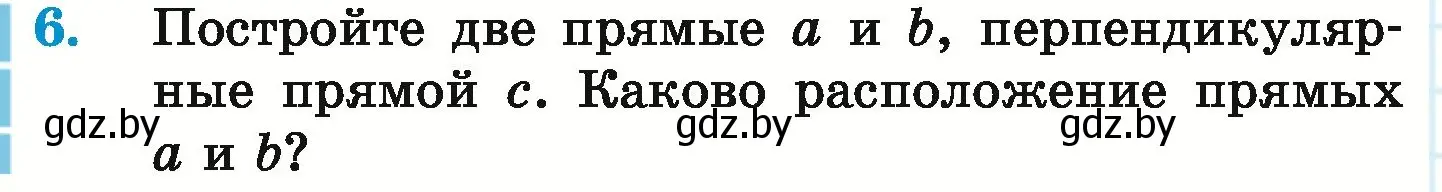 6. Постройте две прямые $a$ и $b$, перпендикулярные прямой $c$. Каково расположение прямых $a$ и $b$?

gdz.by gdz.by gdz.by